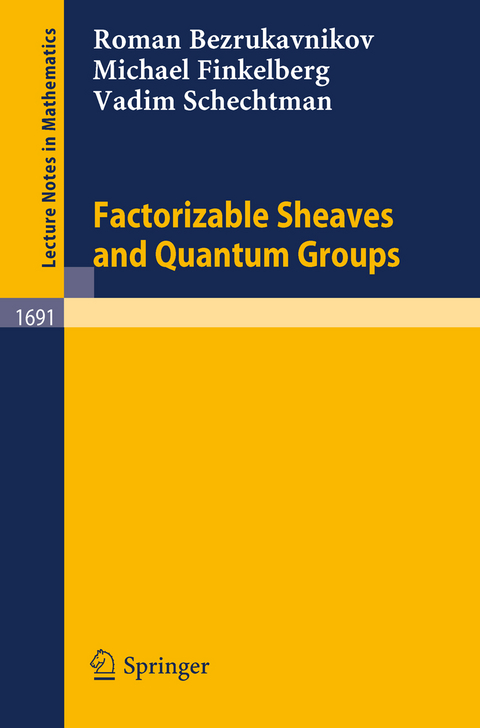 Lecture Notes in Mathematics

Roman Bezrukavnikov
Michael Finkelberg
Vadim Schechtman

Factorizable Sheaves and Quantum Groups

1691

Springer